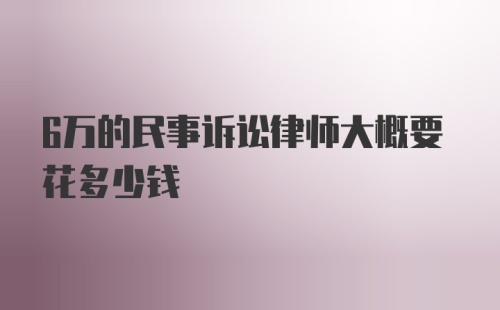 6万的民事诉讼律师大概要花多少钱